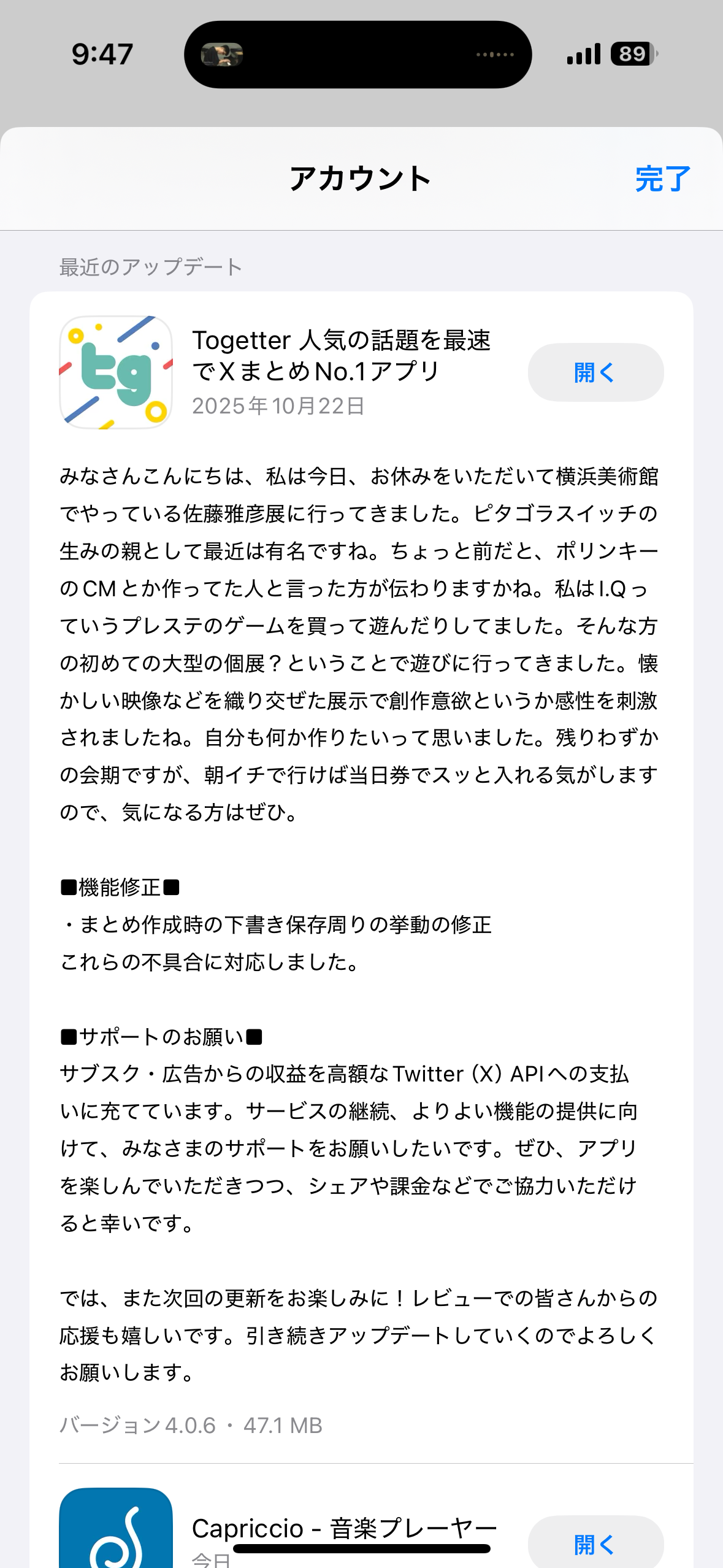 9:47

89

アカウント

完了

最近のアップデート

tg

Togetter 人気の話題を最速でXまとめNo.1アプリ
2025年10月22日

開く

みなさんこんにちは、私は今日、お休みをいただいて横浜美術館でやっている佐藤雅彦展に行ってきました。ピタゴラスイッチの生みの親として最近は有名ですね。ちょっと前だと、ポリンキーのCMとか作ってた人と言った方が伝わりますかね。私はI.Qっていうプレステのゲームを買って遊んだりしてました。そんな方の初めての大型の個展？ということで遊びに行ってきました。懐かしい映像などを織り交ぜた展示で創作意欲というか感性を刺激されましたね。自分も何か作りたいって思いました。残りわずかの会期ですが、朝イチで行けば当日券でスッと入れる気がしますので、気になる方はぜひ。

■機能修正■
・まとめ作成時の下書き保存周りの挙動の修正
これらの不具合に対応しました。

■サポートのお願い■
サブスク・広告からの収益を高額なTwitter (X) APIへの支払いに充てています。サービスの継続、よりよい機能の提供に向けて、みなさまのサポートをお願いしたいです。ぜひ、アプリを楽しんでいただきつつ、シェアや課金などでご協力いただけると幸いです。

では、また次回の更新をお楽しみに！レビューでの皆さんからの応援も嬉しいです。引き続きアップデートしていくのでよろしくお願いします。

バージョン4.0.6・47.1 MB

Capriccio - 音楽プレーヤー
今日

開く